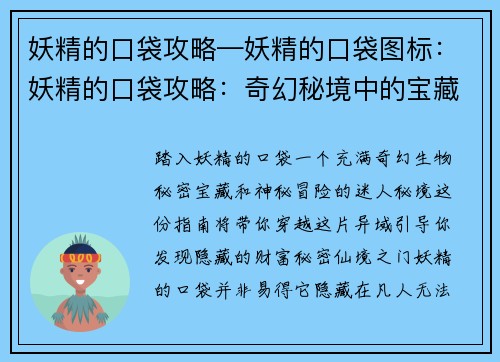 妖精的口袋攻略—妖精的口袋图标：妖精的口袋攻略：奇幻秘境中的宝藏

踏入妖精的口袋一个充满奇幻生物秘密宝藏和神秘冒险的迷人秘境这份指南将带你穿越这片异域引导你发现隐藏的财富秘密仙境之门妖精的口袋并非易得它隐藏在凡人无法